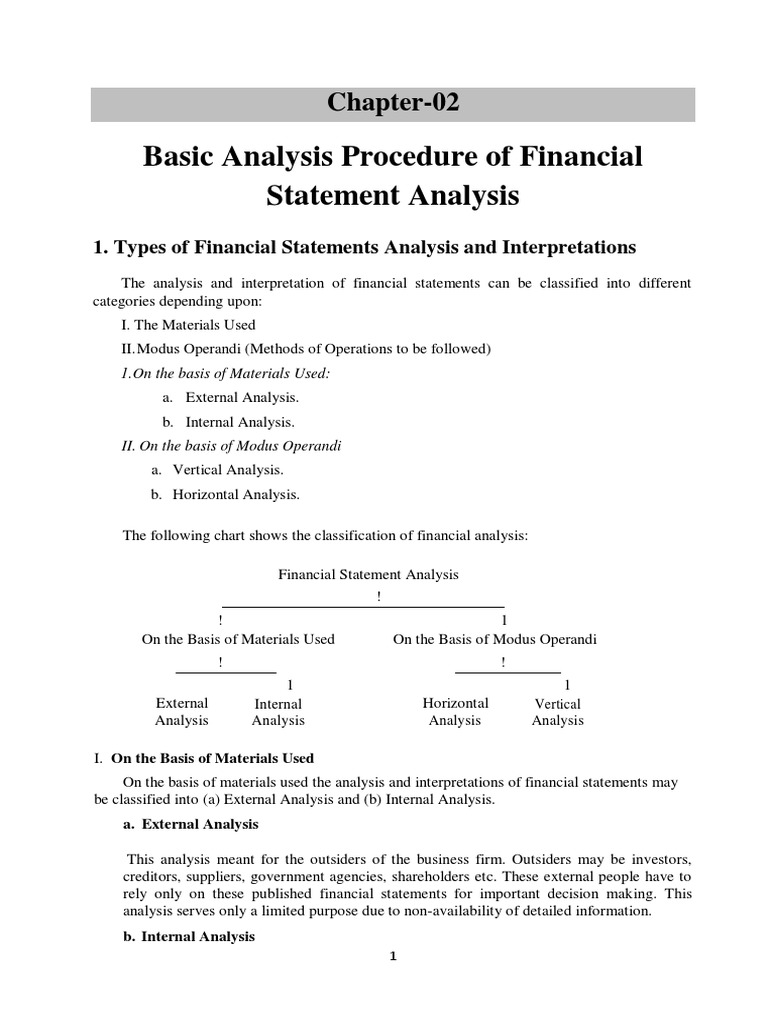 Chapter-02

Basic Analysis Procedure of Financial Statement Analysis

1. Types of Financial Statements Analysis and Interpretations

The analysis and interpretation of financial statements can be classified into different categories depending upon:

I. The Materials Used

II. Modus Operandi (Methods of Operations to be followed)

I. On the basis of Materials Used:

a. External Analysis.

b. Internal Analysis.

II. On the basis of Modus Operandi

a. Vertical Analysis.

b. Horizontal Analysis.

The following chart shows the classification of financial analysis:

Financial Statement Analysis

!

! 1

On the Basis of Materials Used On the Basis of Modus Operandi

! !

1 1

External Analysis Internal Analysis Horizontal Analysis Vertical Analysis

I. On the Basis of Materials Used

On the basis of materials used the analysis and interpretations of financial statements may be classified into (a) External Analysis and (b) Internal Analysis.

a. External Analysis

This analysis meant for the outsiders of the business firm. Outsiders may be investors, creditors, suppliers, government agencies, shareholders etc. These external people have to rely only on these published financial statements for important decision making. This analysis serves only a limited purpose due to non-availability of detailed information.

b. Internal Analysis

1